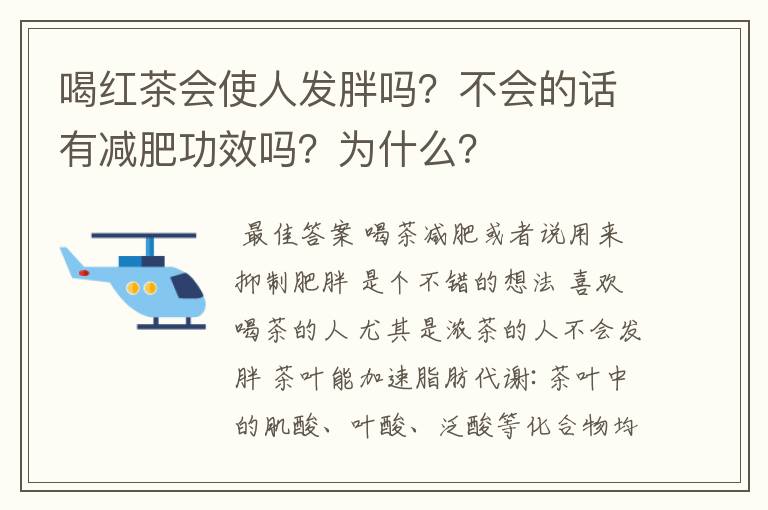 喝红茶会使人发胖吗？不会的话有减肥功效吗？为什么？

最佳答案 喝茶减肥或者说用来抑制肥胖 是个不错的想法 喜欢喝茶的人 尤其是浓茶的人不会发胖 茶叶能加速脂肪代谢：茶叶中的肌酸、叶酸、泛酸等化合物均